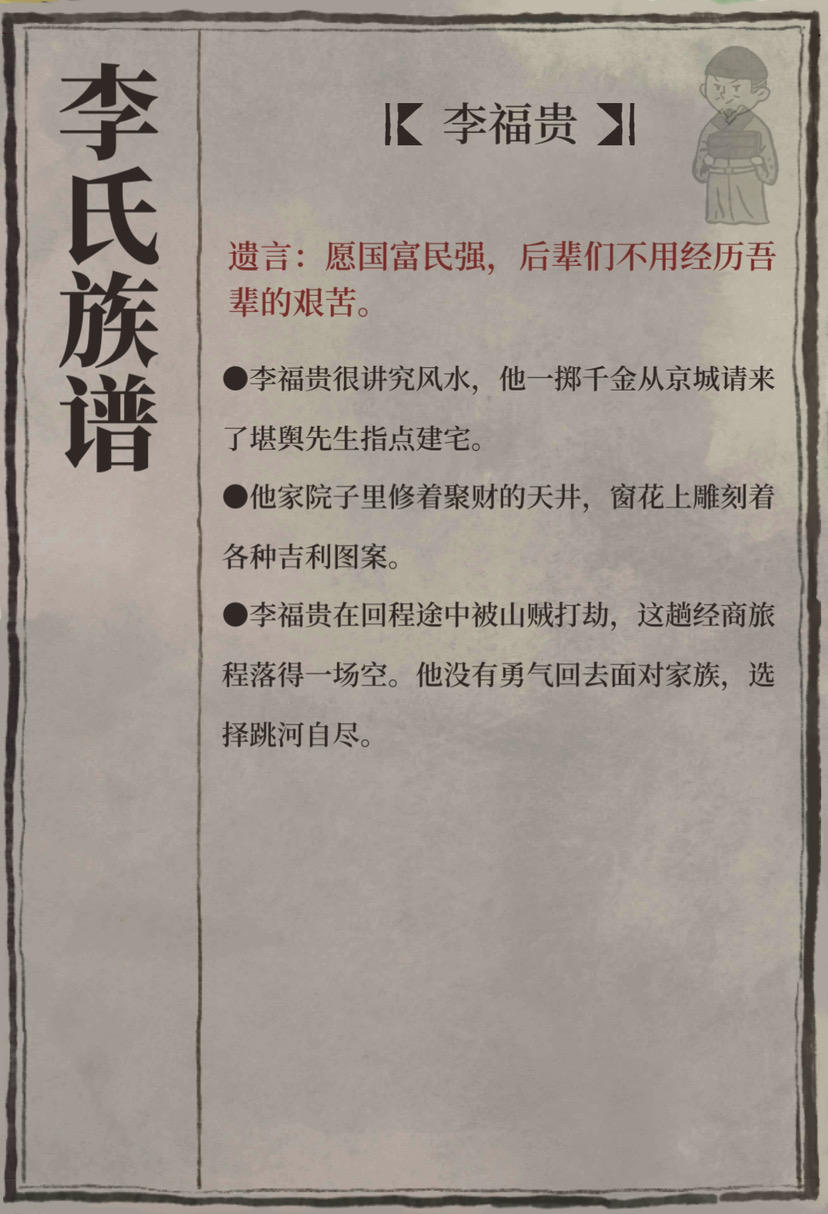 李氏族谱

李福贵

遗言：愿国富民强，后辈们不用经历吾辈的艰苦。

●李福贵很讲究风水，他一掷千金从京城请来了堪舆先生指点建宅。

●他家院子里修着聚财的天井，窗花上雕刻着各种吉利图案。

●李福贵在回程途中被山贼打劫，这趟经商旅程落得一场空。他没有勇气回去面对家族，选择跳河自尽。